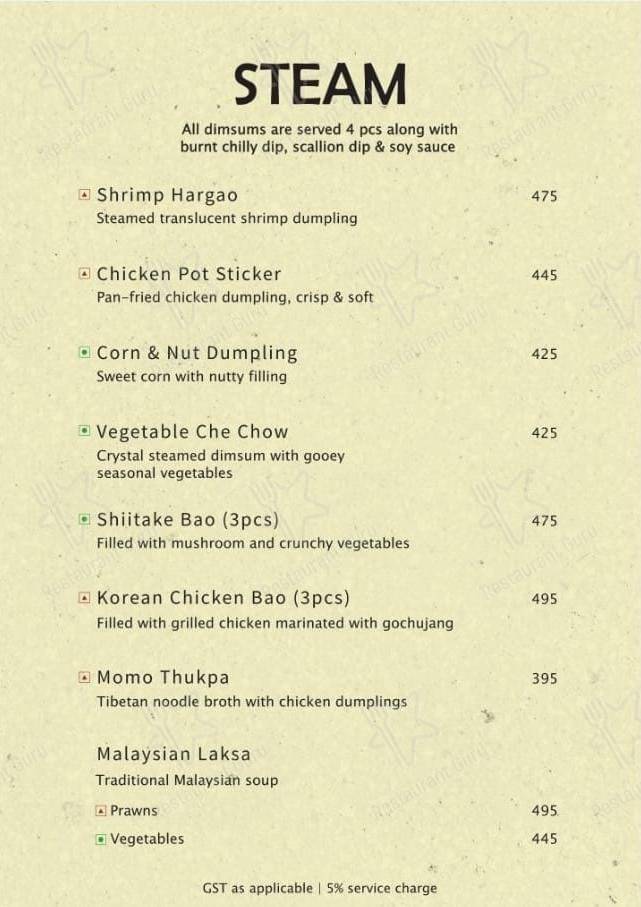 STEAM

All dimsums are served 4 pcs along with burnt chilly dip, scallion dip & soy sauce

Shrimp Hargao 475
Steamed translucent shrimp dumpling

Chicken Pot Sticker 445
Pan-fried chicken dumpling, crisp & soft

Corn & Nut Dumpling 425
Sweet corn with nutty filling

Vegetable Che Chow 425
Crystal steamed dimsum with gooey seasonal vegetables

Shiitake Bao (3pcs) 475
Filled with mushroom and crunchy vegetables

Korean Chicken Bao (3pcs) 495
Filled with grilled chicken marinated with gochujang

Momo Thukpa 395
Tibetan noodle broth with chicken dumplings

Malaysian Laksa
Traditional Malaysian soup
Prawns 495
Vegetables 445

GST as applicable | 5% service charge